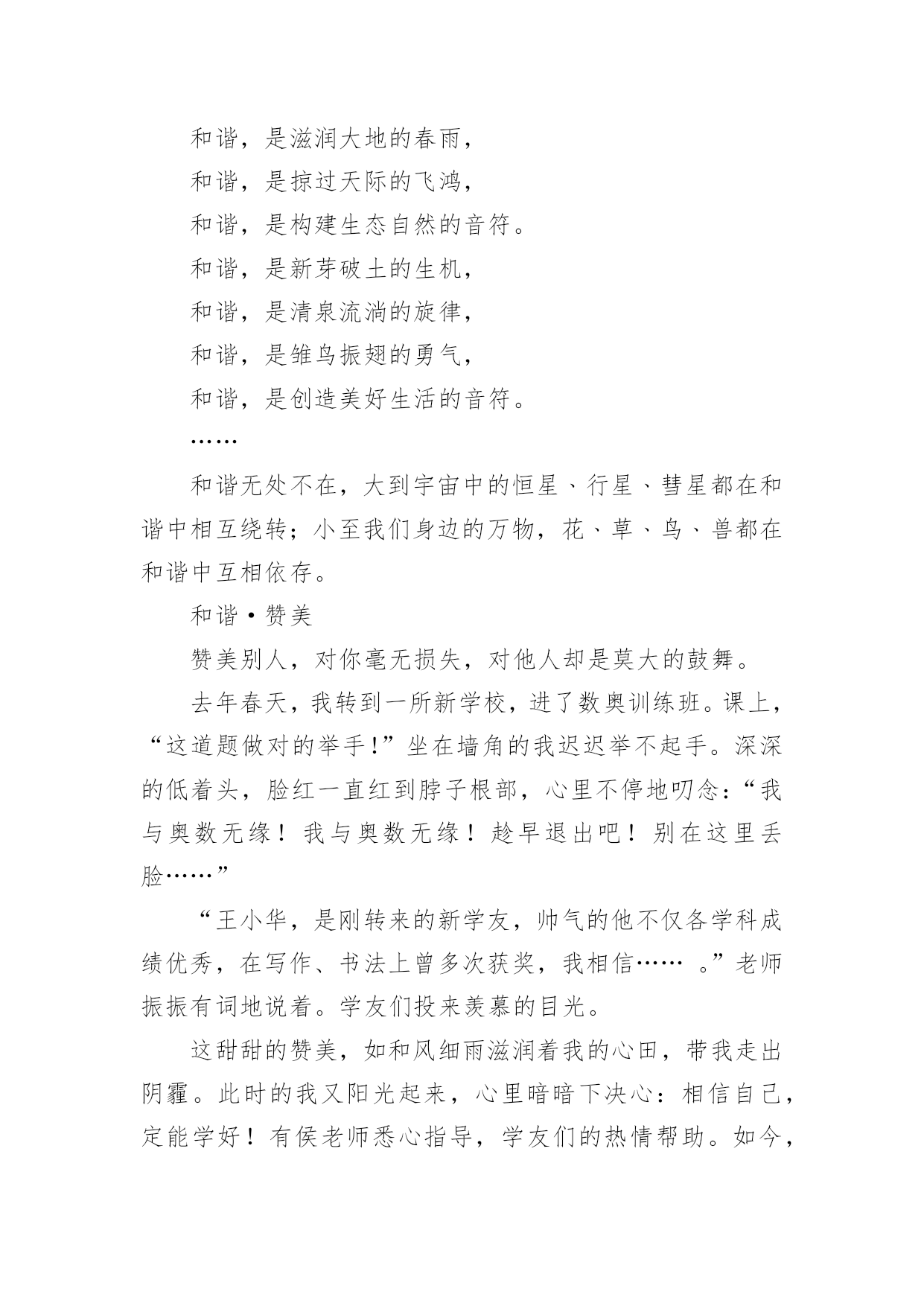 和谐，是滋润大地的春雨，

和谐，是掠过天际的飞鸿，

和谐，是构建生态自然的音符。

和谐，是新芽破土的生机，

和谐，是清泉流淌的旋律，

和谐，是雏鸟振翅的勇气，

和谐，是创造美好生活的音符。

……

和谐无处不在，大到宇宙中的恒星、行星、彗星都在和谐中相互绕转；小至我们身边的万物，花、草、鸟、兽都在和谐中互相依存。

和谐·赞美

赞美别人，对你毫无损失，对他人却是莫大的鼓舞。

去年春天，我转到一所新学校，进了数奥训练班。课上，“这道题做对的举手!”坐在墙角的我迟迟举不起手。深深的低着头，脸红一直红到脖子根部，心里不停地叨念：“我与奥数无缘！我与奥数无缘！趁早退出吧！别在这里丢脸……”

“王小华，是刚转来的新学友，帅气的他不仅各学科成绩优秀，在写作、书法上曾多次获奖，我相信…… 。”老师振振有词地说着。学友们投来羡慕的目光。

这甜甜的赞美，如和风细雨滋润着我的心田，带我走出阴霾。此时的我又阳光起来，心里暗暗下决心：相信自己，定能学好！有侯老师悉心指导，学友们的热情帮助。如今，